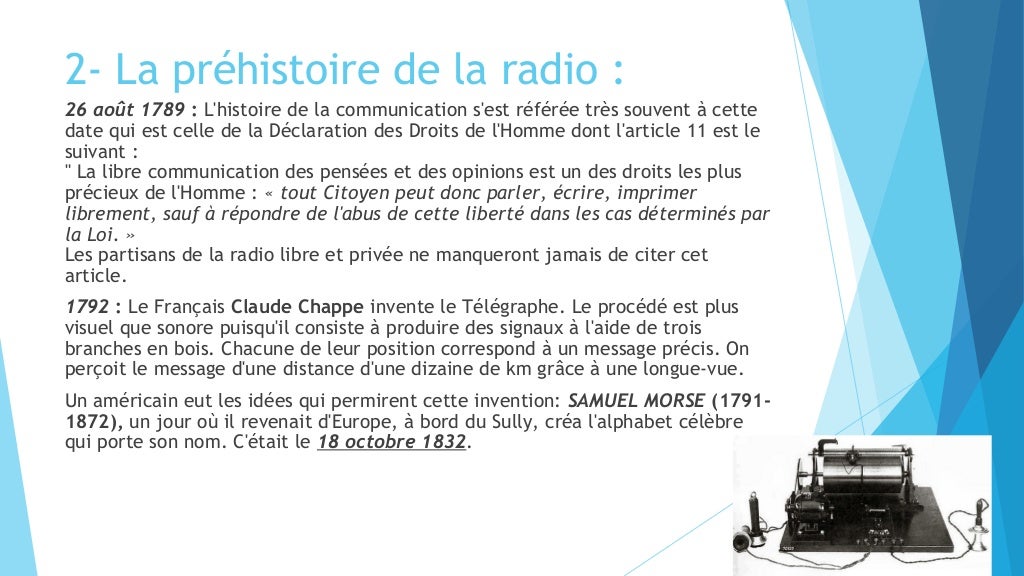 2- La préhistoire de la radio :

26 août 1789 : L'histoire de la communication s'est référée très souvent à cette date qui est celle de la Déclaration des Droits de l'Homme dont l'article 11 est le suivant :
" La libre communication des pensées et des opinions est un des droits les plus précieux de l'Homme : « tout Citoyen peut donc parler, écrire, imprimer librement, sauf à répondre de l'abus de cette liberté dans les cas déterminés par la Loi. »
Les partisans de la radio libre et privée ne manqueront jamais de citer cet article.

1792 : Le Français Claude Chappe invente le Télégraphe. Le procédé est plus visuel que sonore puisqu'il consiste à produire des signaux à l'aide de trois branches en bois. Chacune de leur position correspond à un message précis. On perçoit le message d'une distance d'une dizaine de km grâce à une longue-vue.

Un américain eut les idées qui permirent cette invention: SAMUEL MORSE (1791-1872), un jour où il revenait d'Europe, à bord du Sully, créa l'alphabet célèbre qui porte son nom. C'était le 18 octobre 1832.